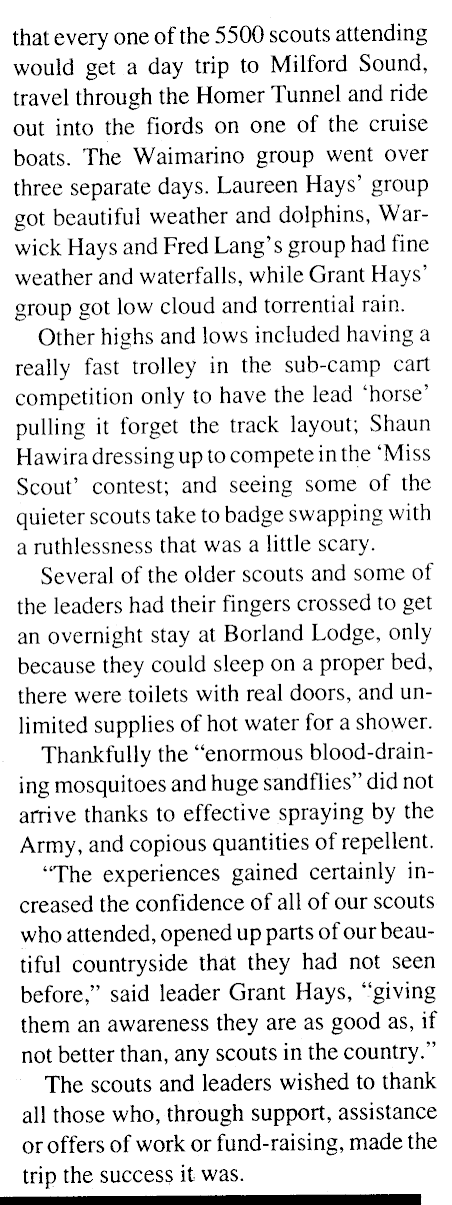 that every one of the 5500 scouts attending would get a day trip to Milford Sound, travel through the Homer Tunnel and ride out into the fiords on one of the cruise boats. The Waimarino group went over three separate days. Laureen Hays' group got beautiful weather and dolphins, Warwick Hays and Fred Lang's group had fine weather and waterfalls, while Grant Hays' group got low cloud and torrential rain.

Other highs and lows included having a really fast trolley in the sub-camp cart competition only to have the lead 'horse' pulling it forget the track layout; Shaun Hawira dressing up to compete in the 'Miss Scout' contest; and seeing some of the quieter scouts take to badge swapping with a ruthlessness that was a little scary.

Several of the older scouts and some of the leaders had their fingers crossed to get an overnight stay at Borland Lodge, only because they could sleep on a proper bed, there were toilets with real doors, and unlimited supplies of hot water for a shower.

Thankfully the "enormous blood-draining mosquitoes and huge sandflies" did not arrive thanks to effective spraying by the Army, and copious quantities of repellent.

"The experiences gained certainly increased the confidence of all of our scouts who attended, opened up parts of our beautiful countryside that they had not seen before," said leader Grant Hays, "giving them an awareness they are as good as, if not better than, any scouts in the country."

The scouts and leaders wished to thank all those who, through support, assistance or offers of work or fund-raising, made the trip the success it was.